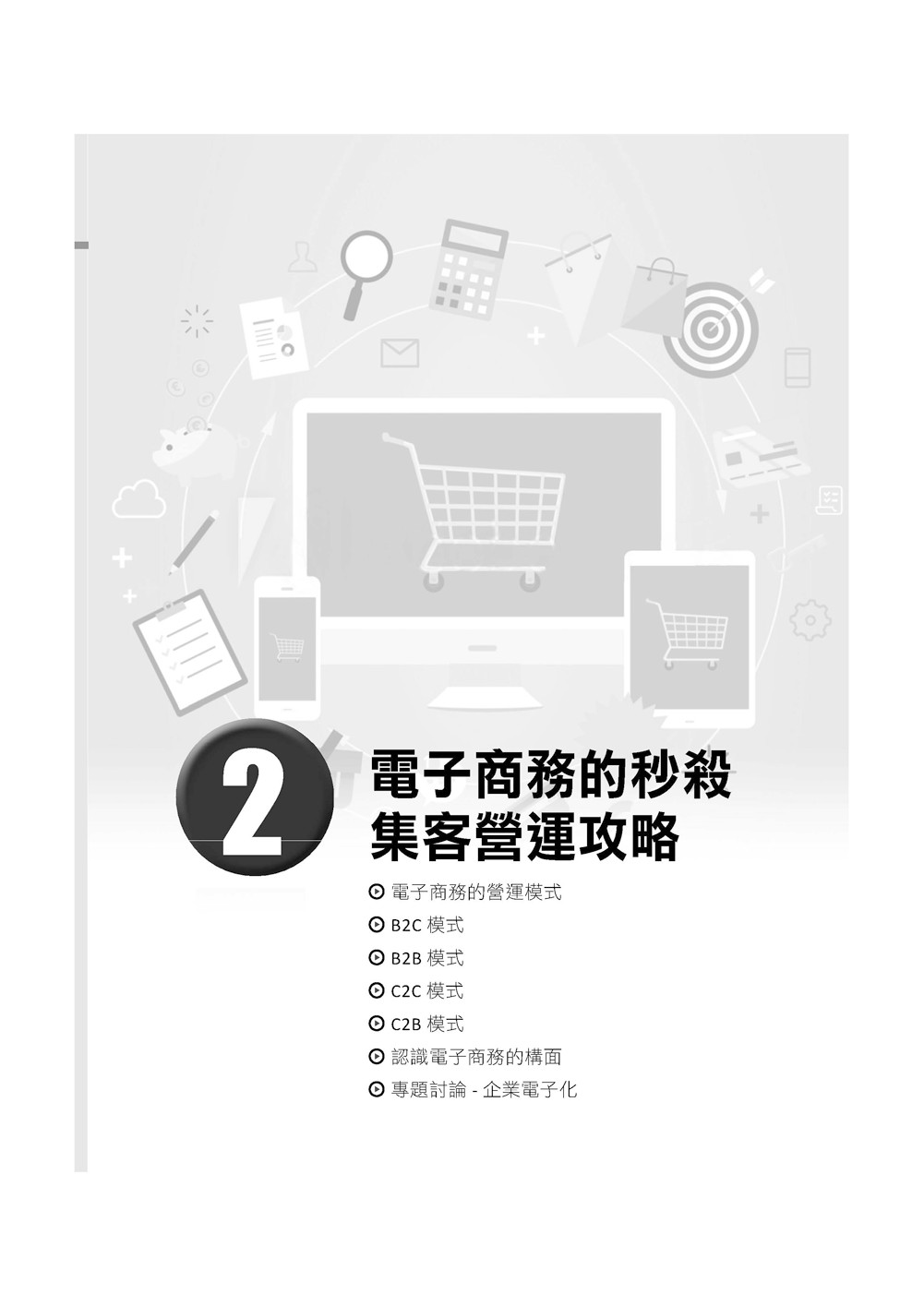 2

電子商務的秒殺集客營運攻略

電子商務的營運模式
B2C 模式
B2B 模式
C2C 模式
C2B 模式
認識電子商務的構面
專題討論 - 企業電子化